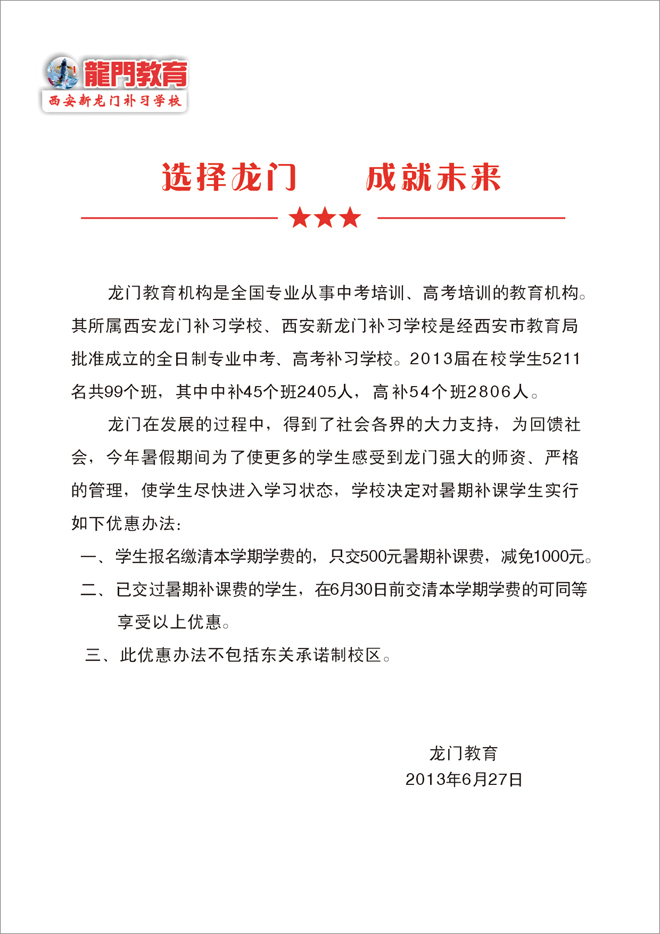 龍門教育
西安新龙门补习学校

选择龙门　　成就未来

★★★

龙门教育机构是全国专业从事中考培训、高考培训的教育机构。其所属西安龙门补习学校、西安新龙门补习学校是经西安市教育局批准成立的全日制专业中考、高考补习学校。2013届在校学生5211名共99个班，其中中补45个班2405人，高补54个班2806人。

龙门在发展的过程中，得到了社会各界的大力支持，为回馈社会，今年暑假期间为了使更多的学生感受到龙门强大的师资、严格的管理，使学生尽快进入学习状态，学校决定对暑期补课学生实行如下优惠办法：

一、学生报名缴清本学期学费的，只交500元暑期补课费，减免1000元。

二、已交过暑期补课费的学生，在6月30日前交清本学期学费的可同等享受以上优惠。

三、此优惠办法不包括东关承诺制校区。

龙门教育
2013年6月27日